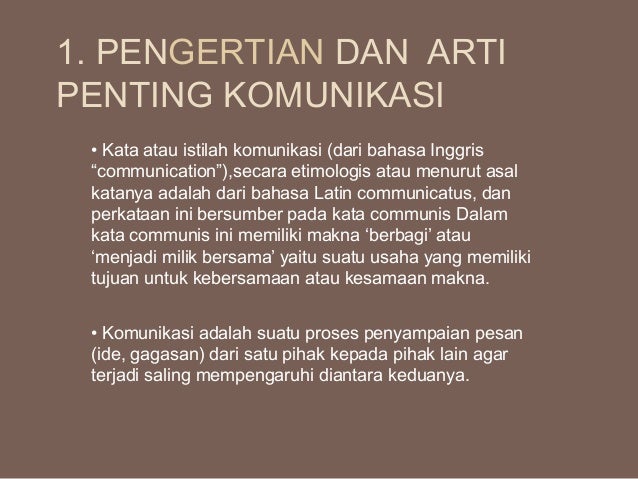 1. PENGERTIAN DAN ARTI PENTING KOMUNIKASI

• Kata atau istilah komunikasi (dari bahasa Inggris “communication”),secara etimologis atau menurut asal katanya adalah dari bahasa Latin communicatus, dan perkataan ini bersumber pada kata communis Dalam kata communis ini memiliki makna ‘berbagi’ atau ‘menjadi milik bersama’ yaitu suatu usaha yang memiliki tujuan untuk kebersamaan atau kesamaan makna.

• Komunikasi adalah suatu proses penyampaian pesan (ide, gagasan) dari satu pihak kepada pihak lain agar terjadi saling mempengaruhi diantara keduanya.